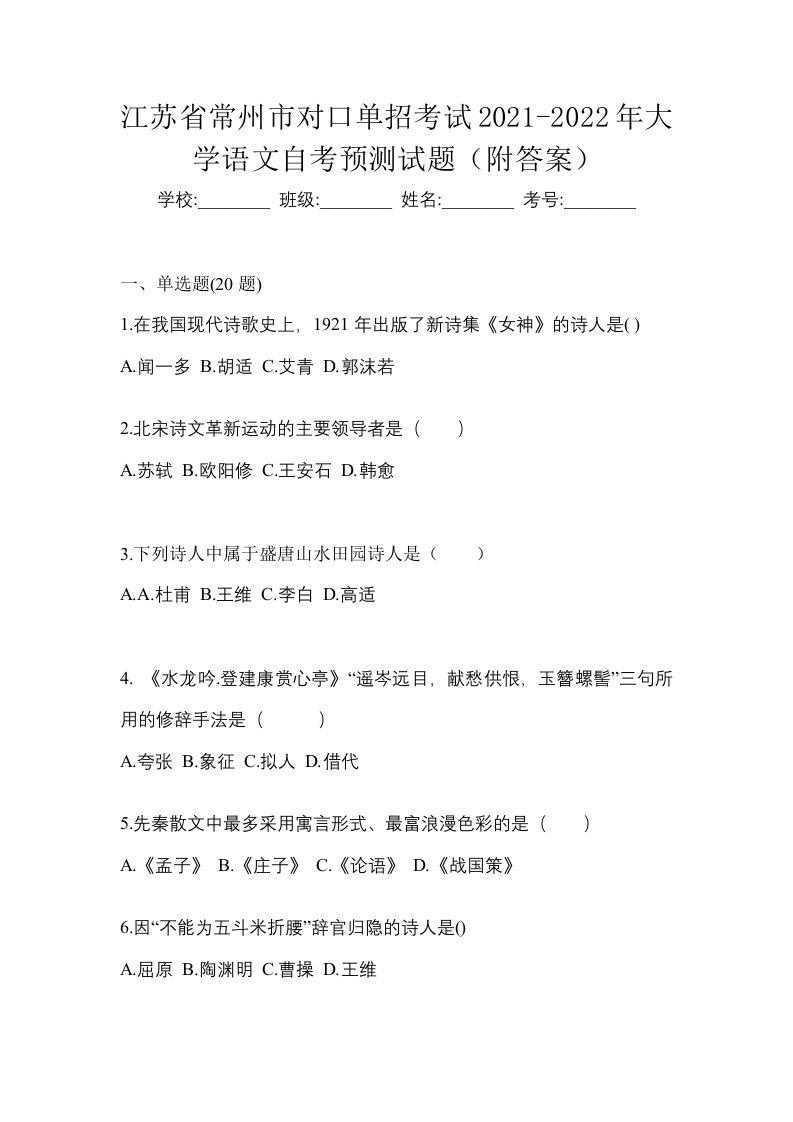 江苏省常州市对口单招考试2021-2022年大学语文自考预测试题（附答案）

学校:________ 班级:________ 姓名:________ 考号:________

一、单选题(20 题)

1.在我国现代诗歌史上，1921 年出版了新诗集《女神》的诗人是( )

A.闻一多 B.胡适 C.艾青 D.郭沫若

2.北宋诗文革新运动的主要领导者是（　　）

A.苏轼 B.欧阳修 C.王安石 D.韩愈

3.下列诗人中属于盛唐山水田园诗人是（　　）

A.A.杜甫 B.王维 C.李白 D.高适

4. 《水龙吟.登建康赏心亭》“遥岑远目，献愁供恨，玉簪螺髻”三句所用的修辞手法是（　　）

A.夸张 B.象征 C.拟人 D.借代

5.先秦散文中最多采用寓言形式、最富浪漫色彩的是（　　）

A.《孟子》 B.《庄子》 C.《论语》 D.《战国策》

6.因“不能为五斗米折腰”辞官归隐的诗人是()

A.屈原 B.陶渊明 C.曹操 D.王维